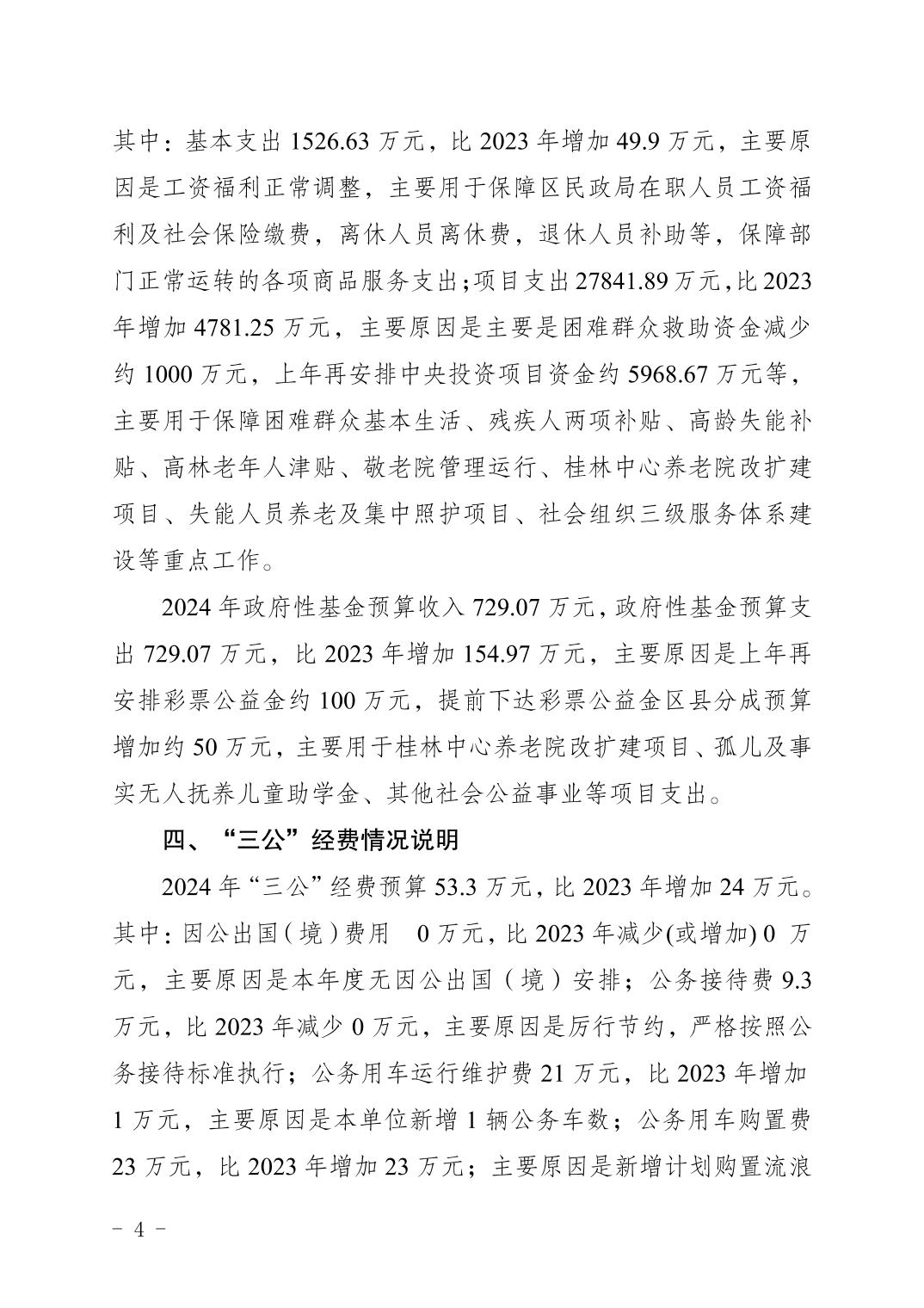 其中：基本支出 1526.63 万元，比 2023 年增加 49.9 万元，主要原因是工资福利正常调整，主要用于保障区民政局在职人员工资福利及社会保险缴费，离休人员离休费，退休人员补助等，保障部门正常运转的各项商品服务支出；项目支出 27841.89 万元，比 2023 年增加 4781.25 万元，主要原因是主要是困难群众救助资金减少约 1000 万元，上年再安排中央投资项目资金约 5968.67 万元等，主要用于保障困难群众基本生活、残疾人两项补贴、高龄失能补贴、高林老年人津贴、敬老院管理运行、桂林中心养老院改扩建项目、失能人员养老及集中照护项目、社会组织三级服务体系建设等重点工作。

2024 年政府性基金预算收入 729.07 万元，政府性基金预算支出 729.07 万元，比 2023 年增加 154.97 万元，主要原因是上年再安排彩票公益金约 100 万元，提前下达彩票公益金区县分成预算增加约 50 万元，主要用于桂林中心养老院改扩建项目、孤儿及事实无人抚养儿童助学金、其他社会公益事业等项目支出。

四、“三公”经费情况说明

2024 年“三公”经费预算 53.3 万元，比 2023 年增加 24 万元。其中：因公出国（境）费用 0 万元，比 2023 年减少(或增加) 0 万元，主要原因是本年度无因公出国（境）安排；公务接待费 9.3 万元，比 2023 年减少 0 万元，主要原因是厉行节约，严格按照公务接待标准执行；公务用车运行维护费 21 万元，比 2023 年增加 1 万元，主要原因是本单位新增 1 辆公务车数；公务用车购置费 23 万元，比 2023 年增加 23 万元；主要原因是新增计划购置流浪

- 4 -